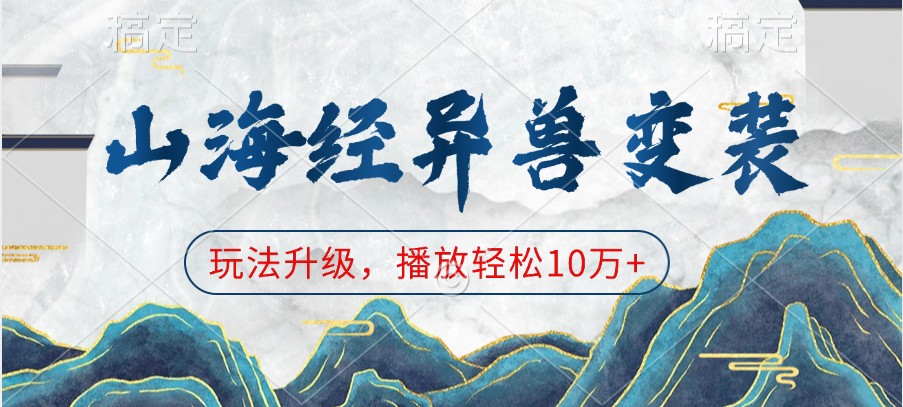 稿定

稿定

山海经异兽变装

玩法升级，播放轻松10万+